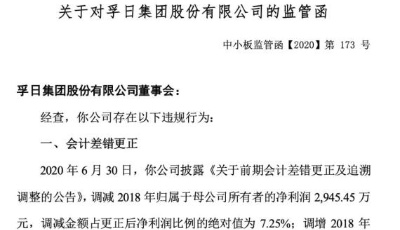 关于对孚日集团股份有限公司的监管函

中小板监管函【2020】第 173 号

孚日集团股份有限公司董事会：

经查，你公司存在以下违规行为：

一、会计差错更正

2020 年 6 月 30 日，你公司披露《关于前期会计差错更正及追溯调整的公告》，调减 2018 年归属于母公司所有者的净利润 2,945.45 万元，调减金额占更正后净利润比例的绝对值为 7.25%；调增 2018 年